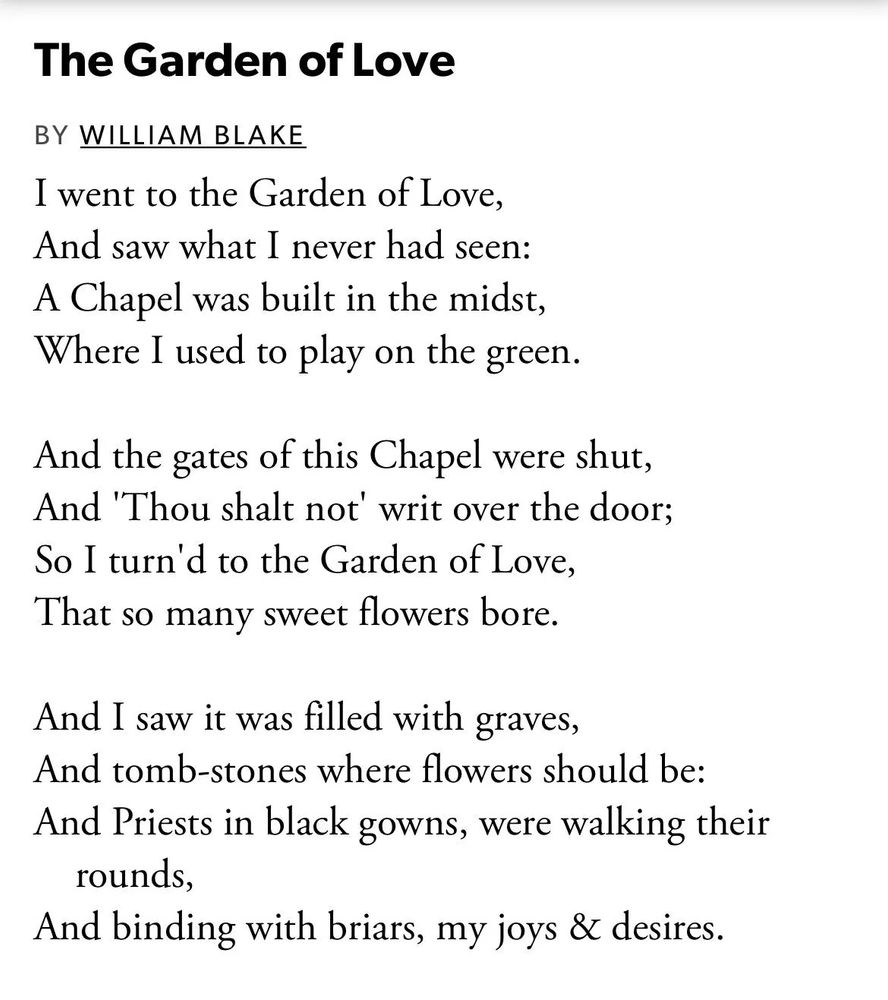 The Garden of Love

BY WILLIAM BLAKE

I went to the Garden of Love,
And saw what I never had seen:
A Chapel was built in the midst,
Where I used to play on the green.

And the gates of this Chapel were shut,
And 'Thou shalt not' writ over the door;
So I turn'd to the Garden of Love,
That so many sweet flowers bore.

And I saw it was filled with graves,
And tomb-stones where flowers should be:
And Priests in black gowns, were walking their rounds,
And binding with briars, my joys & desires.